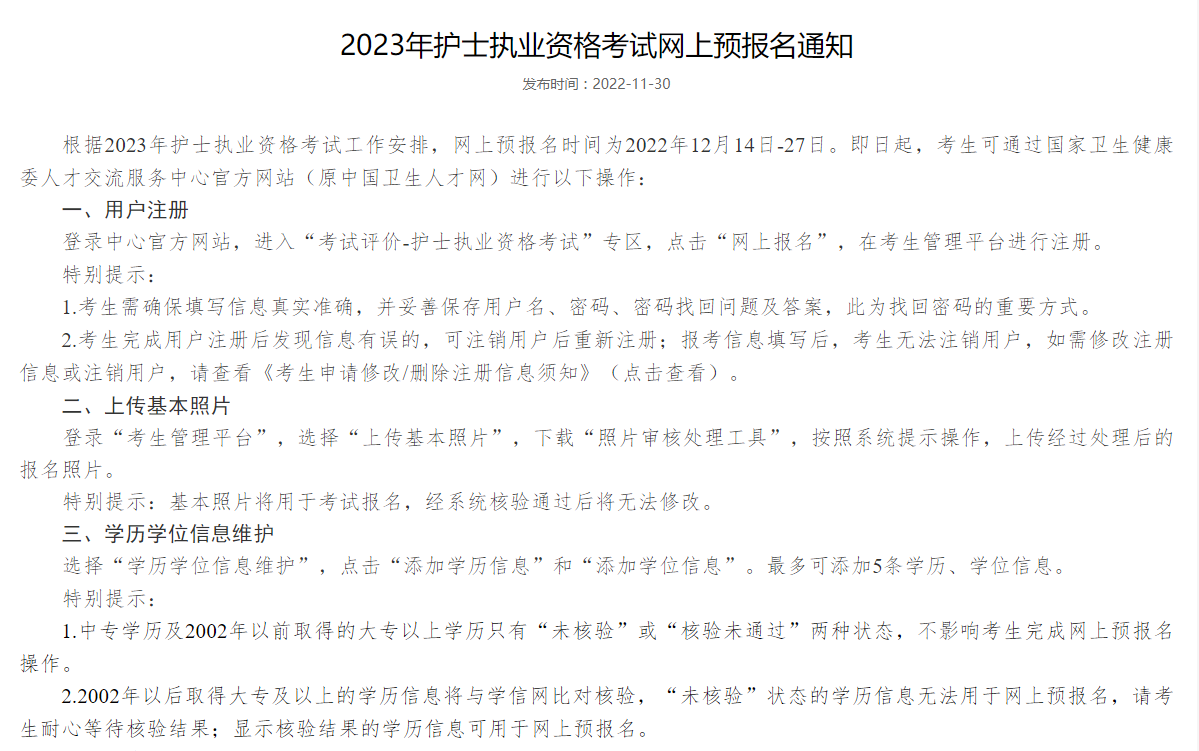 2023年护士执业资格考试网上预报名通知

发布时间：2022-11-30

根据2023年护士执业资格考试工作安排，网上预报名时间为2022年12月14日-27日。即日起，考生可通过国家卫生健康委人才交流服务中心官方网站（原中国卫生人才网）进行以下操作：

一、用户注册

登录中心官方网站，进入“考试评价-护士执业资格考试”专区，点击“网上报名”，在考生管理平台进行注册。

特别提示：

1.考生需确保填写信息真实准确，并妥善保存用户名、密码、密码找回问题及答案，此为找回密码的重要方式。

2.考生完成用户注册后发现信息有误的，可注销用户后重新注册；报考信息填写后，考生无法注销用户，如需修改注册信息或注销用户，请查看《考生申请修改/删除注册信息须知》（点击查看）。

二、上传基本照片

登录“考生管理平台”，选择“上传基本照片”，下载“照片审核处理工具”，按照系统提示操作，上传经过处理后的报名照片。

特别提示：基本照片将用于考试报名，经系统核验通过后将无法修改。

三、学历学位信息维护

选择“学历学位信息维护”，点击“添加学历信息”和“添加学位信息”。最多可添加5条学历、学位信息。

特别提示：

1.中专学历及2002年以前取得的大专以上学历只有“未核验”或“核验未通过”两种状态，不影响考生完成网上预报名操作。

2.2002年以后取得大专及以上的学历信息将与学信网比对核验，“未核验”状态的学历信息无法用于网上预报名，请考生耐心等待核验结果；显示核验结果的学历信息可用于网上预报名。